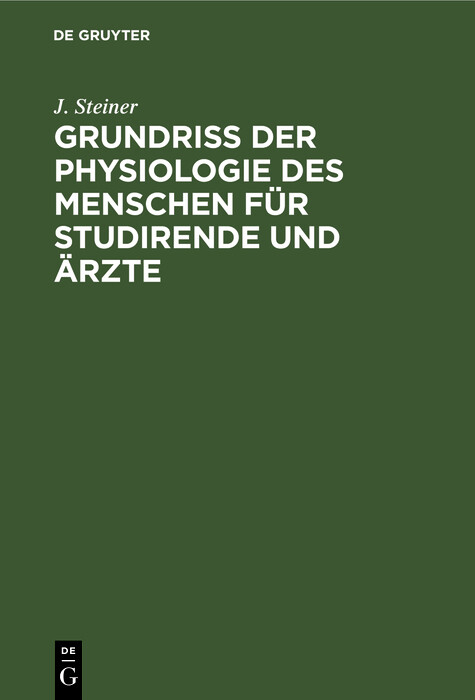 DE GRUYTER

J. Steiner

GRUNDRISS DER PHYSIOLOGIE DES MENSCHEN FÜR STUDIRENDE UND ÄRZTE

DE G